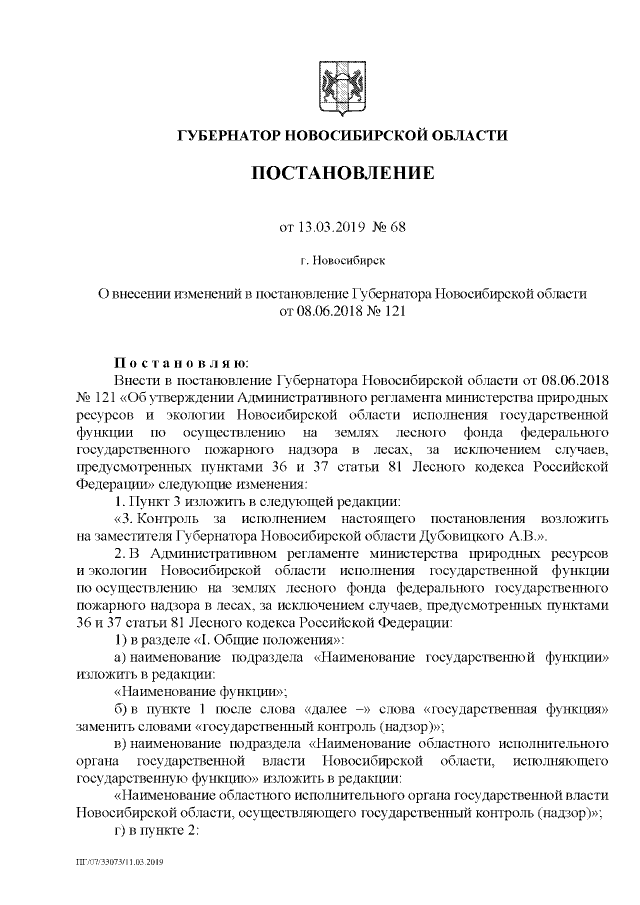 ГУБЕРНАТОР НОВОСИБИРСКОЙ ОБЛАСТИ

ПОСТАНОВЛЕНИЕ

от 13.03.2019 № 68

г. Новосибирск

О внесении изменений в постановление Губернатора Новосибирской области от 08.06.2018 № 121

Постановляю:

Внести в постановление Губернатора Новосибирской области от 08.06.2018 № 121 «Об утверждении Административного регламента министерства природных ресурсов и экологии Новосибирской области исполнения государственной функции по осуществлению на землях лесного фонда федерального государственного пожарного надзора в лесах, за исключением случаев, предусмотренных пунктами 36 и 37 статьи 81 Лесного кодекса Российской Федерации» следующие изменения:

1. Пункт 3 изложить в следующей редакции:

«3. Контроль за исполнением настоящего постановления возложить на заместителя Губернатора Новосибирской области Дубовицкого А.В.».

2. В Административном регламенте министерства природных ресурсов и экологии Новосибирской области исполнения государственной функции по осуществлению на землях лесного фонда федерального государственного пожарного надзора в лесах, за исключением случаев, предусмотренных пунктами 36 и 37 статьи 81 Лесного кодекса Российской Федерации:

1) в разделе «I. Общие положения»:

а) наименование подраздела «Наименование государственной функции» изложить в редакции:

«Наименование функции»;

б) в пункте 1 после слова «далее –» слова «государственная функция» заменить словами «государственный контроль (надзор)»;

в) наименование подраздела «Наименование областного исполнительного органа государственной власти Новосибирской области, исполняющего государственную функцию» изложить в редакции:

«Наименование областного исполнительного органа государственной власти Новосибирской области, осуществляющего государственный контроль (надзор)»;

г) в пункте 2:

ПГ/07/33073/11.03.2019